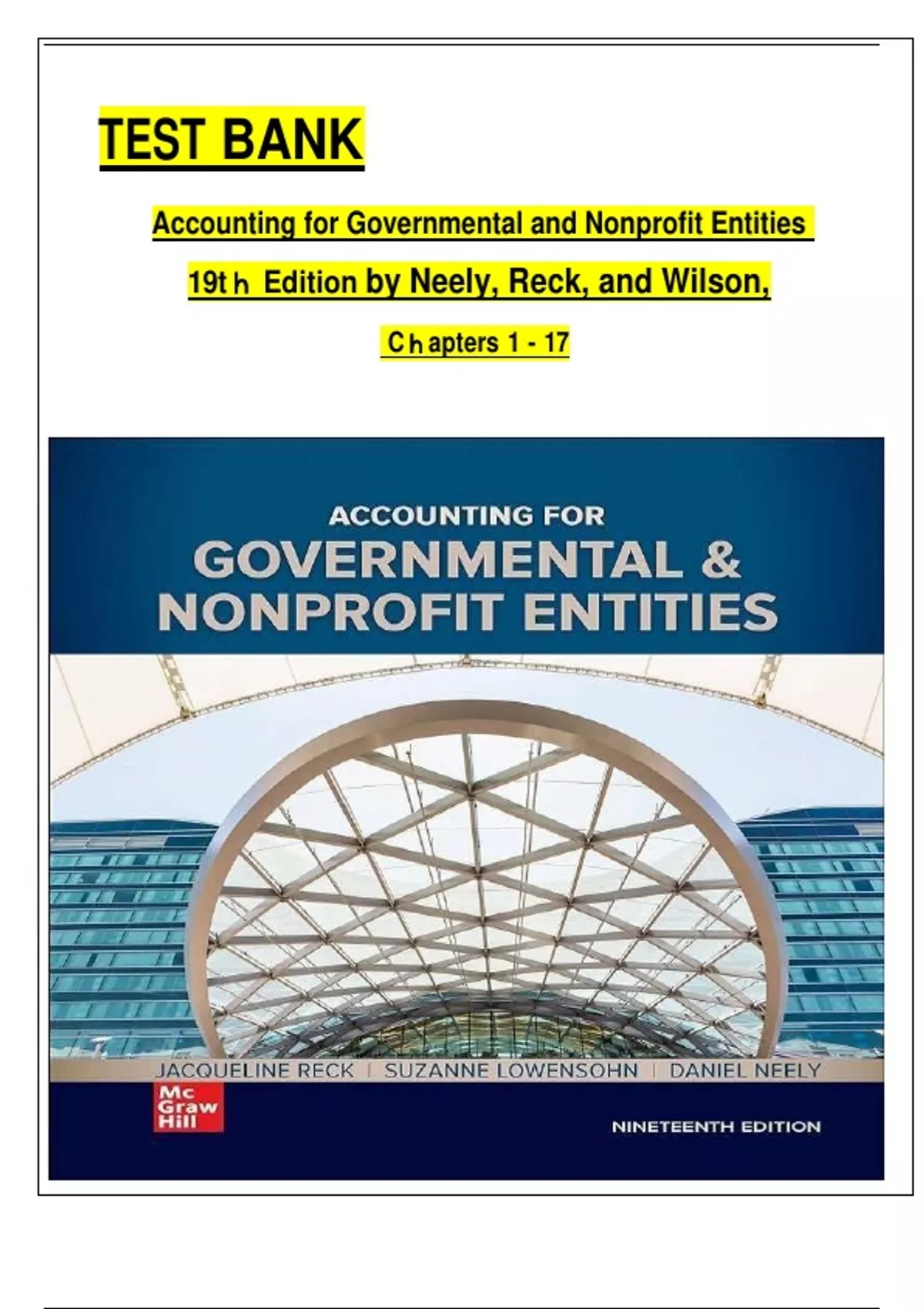 TEST BANK

Accounting for Governmental and Nonprofit Entities

19th Edition by Neely, Reck, and Wilson,

Chapters 1 - 17

ACCOUNTING FOR
GOVERNMENTAL &
NONPROFIT ENTITIES

JACQUELINE RECK | SUZANNE LOWENSOHN | DANIEL NEELY

Mc Graw Hill

NINETEENTH EDITION